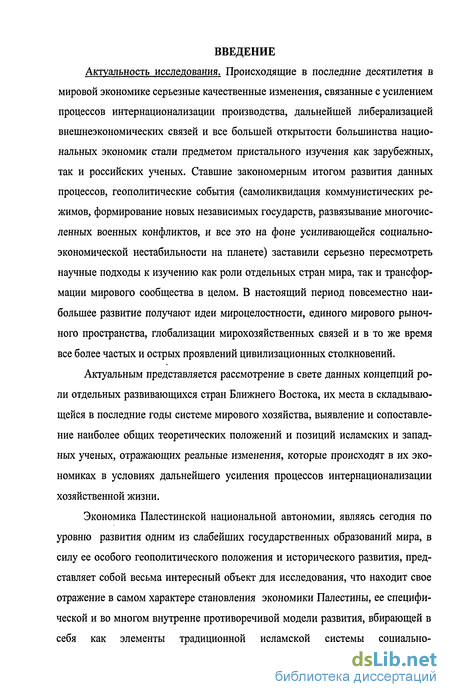 ВВЕДЕНИЕ

Актуальность исследования. Происходящие в последние десятилетия в мировой экономике серьезные качественные изменения, связанные с усилением процессов интернационализации производства, дальнейшей либерализацией внешнеэкономических связей и все большей открытости большинства национальных экономик стали предметом пристального изучения как зарубежных, так и российских ученых. Ставшие закономерным итогом развития данных процессов, геополитические события (самоликвидация коммунистических режимов, формирование новых независимых государств, развязывание многочисленных военных конфликтов, и все это на фоне усиливающейся социально-экономической нестабильности на планете) заставили серьезно пересмотреть научные подходы к изучению как роли отдельных стран мира, так и трансформации мирового сообщества в целом. В настоящий период повсеместно наибольшее развитие получают идеи мироцелостности, единого мирового рыночного пространства, глобализации мирохозяйственных связей и в то же время все более частых и острых проявлений цивилизационных столкновений.

Актуальным представляется рассмотрение в свете данных концепций роли отдельных развивающихся стран Ближнего Востока, их места в складывающейся в последние годы системе мирового хозяйства, выявление и сопоставление наиболее общих теоретических положений и позиций исламских и западных ученых, отражающих реальные изменения, которые происходят в их экономиках в условиях дальнейшего усиления процессов интернационализации хозяйственной жизни.

Экономика Палестинской национальной автономии, являясь сегодня по уровню развития одним из слабейших государственных образований мира, в силу ее особого геополитического положения и исторического развития, представляет собой весьма интересный объект для исследования, что находит свое отражение в самом характере становления экономики Палестины, ее специфической и во многом внутренне противоречивой модели развития, вбирающей в себя как элементы традиционной исламской системы социально-

dsLib.net
библиотека диссертаций